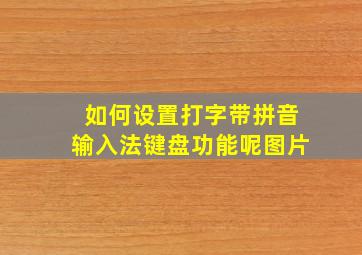 如何设置打字带拼音
输入法键盘功能呢图片